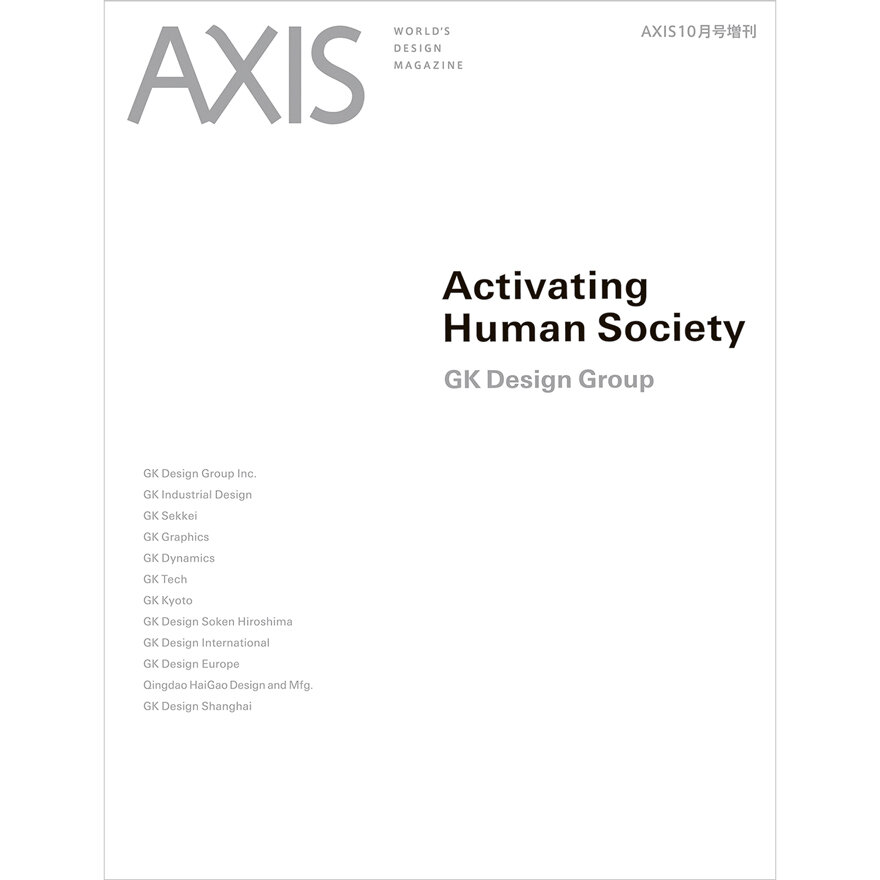 AXIS

WORLD'S
DESIGN
MAGAZINE

AXIS10月号増刊

Activating
Human Society

GK Design Group

GK Design Group Inc.
GK Industrial Design
GK Sekkei
GK Graphics
GK Dynamics
GK Tech
GK Kyoto
GK Design Soken Hiroshima
GK Design International
GK Design Europe
Qingdao HaiGao Design and Mfg.
GK Design Shanghai